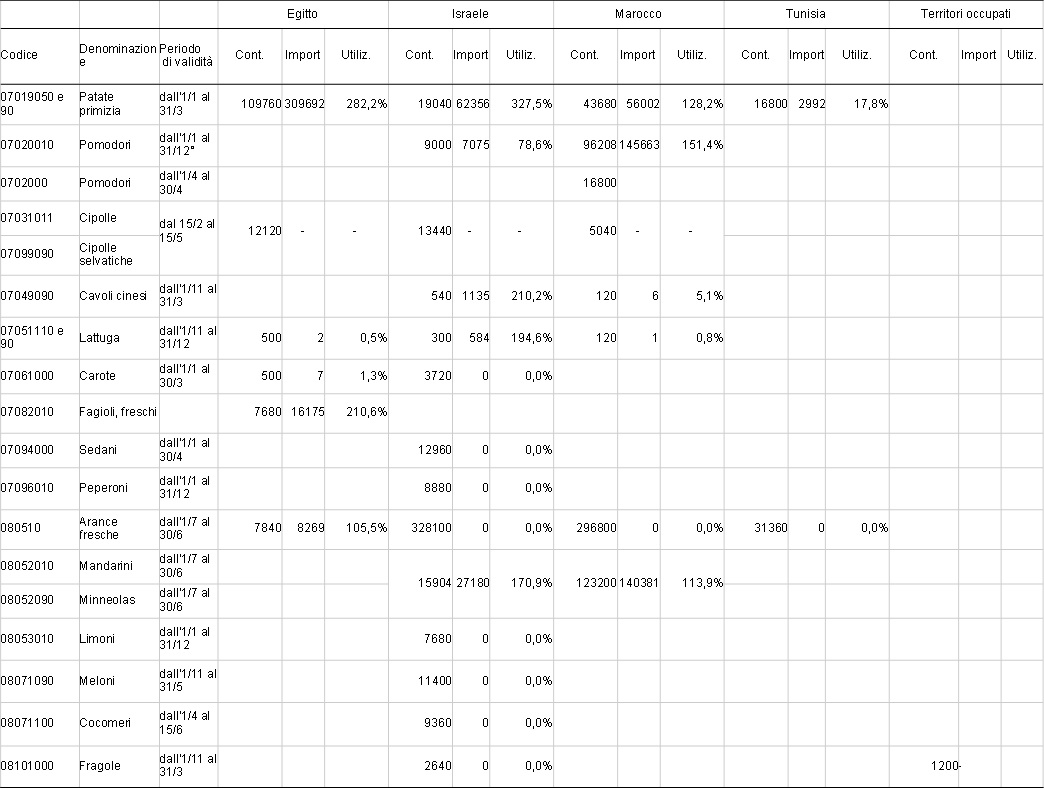 | | | | Egitto | | | Israele | | | Marocco | | | Tunisia | | | Territori occupati | | |
|---|---|---|---|---|---|---|---|---|---|---|---|---|---|---|---|---|---|
| Codice | Denominazione | Periodo di validità | Cont. | Import | Utiliz. | Cont. | Import | Utiliz. | Cont. | Import | Utiliz. | Cont. | Import | Utiliz. | Cont. | Import | Utiliz. |
| 07019050 e 90 | Patate primizia | dall'1/1 al 31/3 | 109760 | 309692 | 282,2% | 19040 | 62356 | 327,5% | 43680 | 56002 | 128,2% | 16800 | 2992 | 17,8% | | | |
| 07020010 | Pomodori | dall'1/1 al 31/12* | | | | 9000 | 7075 | 78,6% | 96208 | 145663 | 151,4% | | | | | | |
| 0702000 | Pomodori | dall'1/4 al 30/4 | | | | | | | 16800 | | | | | | | | |
| 07031011 | Cipolle | dal 15/2 al 15/5 | 12120 | - | - | 13440 | - | - | 5040 | - | - | | | | | | |
| 07099090 | Cipolle selvatiche | | | | | | | | | | | | | | | | |
| 07049090 | Cavoli cinesi | dall'1/11 al 31/3 | | | | 540 | 1135 | 210,2% | 120 | 6 | 5,1% | | | | | | |
| 07051110 e 90 | Lattuga | dall'1/11 al 31/12 | 500 | 2 | 0,5% | 300 | 584 | 194,6% | 120 | 1 | 0,8% | | | | | | |
| 07061000 | Carote | dall'1/1 al 30/3 | 500 | 7 | 1,3% | 3720 | 0 | 0,0% | | | | | | | | | |
| 07082010 | Fagioli, freschi | | 7680 | 16175 | 210,6% | | | | | | | | | | | | |
| 07094000 | Sedani | dall'1/1 al 30/4 | | | | 12960 | 0 | 0,0% | | | | | | | | | |
| 07096010 | Peperoni | dall'1/1 al 31/12 | | | | 8880 | 0 | 0,0% | | | | | | | | | |
| 080510 | Arance fresche | dall'1/7 al 30/6 | 7840 | 8269 | 105,5% | 328100 | 0 | 0,0% | 296800 | 0 | 0,0% | 31360 | 0 | 0,0% | | | |
| 08052010 | Mandarini | dall'1/7 al 30/6 | | | | 15904 | 27180 | 170,9% | 123200 | 140381 | 113,9% | | | | | | |
| 08052090 | Minneolas | dall'1/7 al 30/6 | | | | | | | | | | | | | | | |
| 08053010 | Limoni | dall'1/1 al 31/12 | | | | 7680 | 0 | 0,0% | | | | | | | | | |
| 08071090 | Meloni | dall'1/11 al 31/5 | | | | 11400 | 0 | 0,0% | | | | | | | | | |
| 08071100 | Cocomeri | dall'1/4 al 15/6 | | | | 9360 | 0 | 0,0% | | | | | | | | | |
| 08101000 | Fragole | dall'1/11 al 31/3 | | | | 2640 | 0 | 0,0% | | | | | | | 1200 | - | |